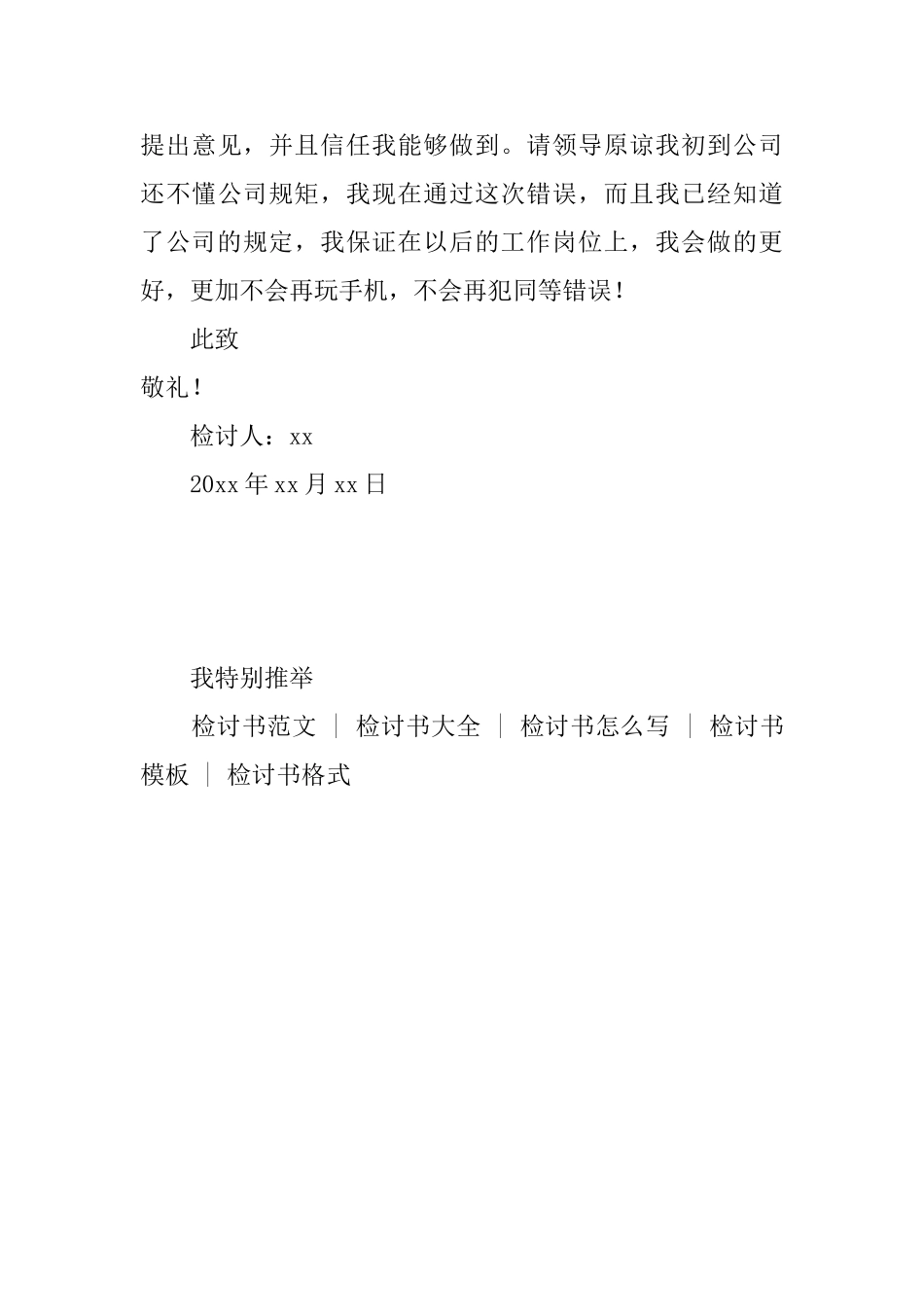 提出意见，并且信任我能够做到。请领导原谅我初到公司还不懂公司规矩，我现在通过这次错误，而且我已经知道了公司的规定，我保证在以后的工作岗位上，我会做的更好，更加不会再玩手机，不会再犯同等错误！

此致

敬礼！

检讨人：xx

20xx 年 xx 月 xx 日

我特别推举

检讨书范文 ｜ 检讨书大全 ｜ 检讨书怎么写 ｜ 检讨书模板 ｜ 检讨书格式